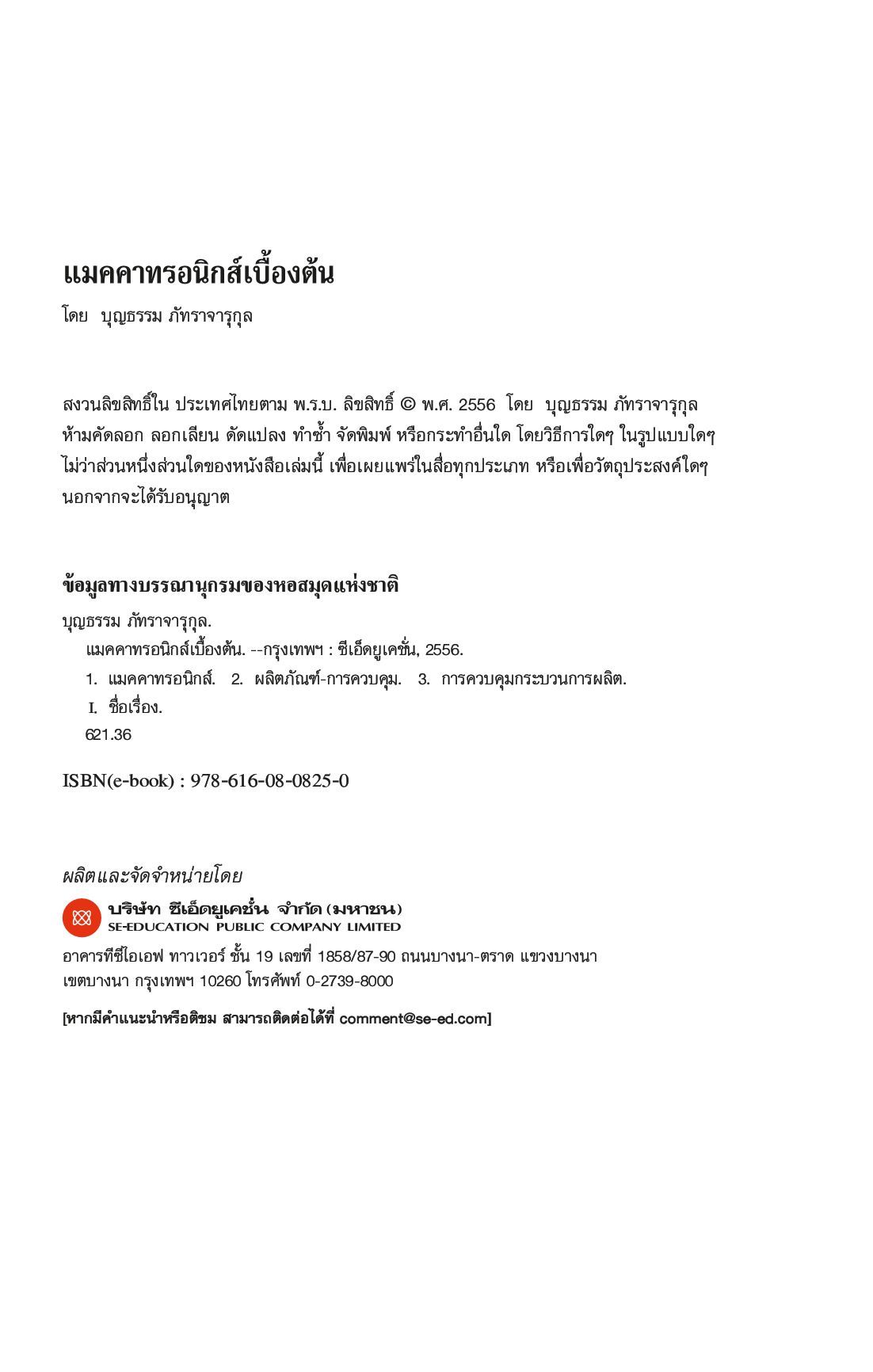 แมคคาทรอนิกส์เบื้องต้น

โดย บุญธรรม ภัทราจารุกุล

สงวนลิขสิทธิ์ใน ประเทศไทยตาม พ.ร.บ. ลิขสิทธิ์ © พ.ศ. 2556 โดย บุญธรรม ภัทราจารุกุล ห้ามคัดลอก ลอกเลียน ดัดแปลง ทำซ้ำ จัดพิมพ์ หรือกระทำอื่นใด โดยวิธีการใดๆ ในรูปแบบใดๆ ไม่ว่าส่วนหนึ่งส่วนใดของหนังสือเล่มนี้ เพื่อเผยแพร่ในสื่อทุกประเภท หรือเพื่อวัตถุประสงค์ใดๆ นอกจากจะได้รับอนุญาต

ข้อมูลทางบรรณานุกรมของหอสมุดแห่งชาติ

บุญธรรม ภัทราจารุกุล.
แมคคาทรอนิกส์เบื้องต้น. --กรุงเทพฯ : ซีเอ็ดยูเคชั่น, 2556.
1. แมคคาทรอนิกส์. 2. ผลิตภัณฑ์-การควบคุม. 3. การควบคุมกระบวนการผลิต.
I. ชื่อเรื่อง.
621.36

ISBN(e-book) : 978-616-08-0825-0

ผลิตและจัดจำหน่ายโดย

บริษัท ซีเอ็ดยูเคชั่น จำกัด (มหาชน)
SE-EDUCATION PUBLIC COMPANY LIMITED

อาคารทีซีไอเอฟ ทาวเวอร์ ชั้น 19 เลขที่ 1858/87-90 ถนนบางนา-ตราด แขวงบางนา เขตบางนา กรุงเทพฯ 10260 โทรศัพท์ 0-2739-8000

[หากมีคำแนะนำหรือติชม สามารถติดต่อได้ที่ comment@se-ed.com]